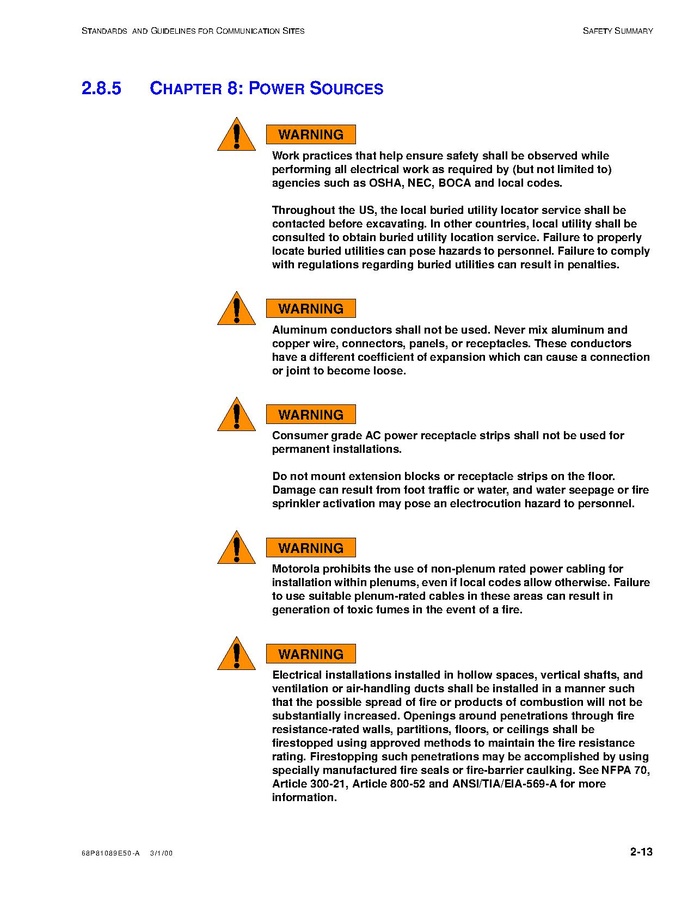 STANDARDS AND GUIDELINES FOR COMMUNICATION SITES

SAFETY SUMMARY

2.8.5 CHAPTER 8: POWER SOURCES

WARNING

Work practices that help ensure safety shall be observed while performing all electrical work as required by (but not limited to) agencies such as OSHA, NEC, BOCA and local codes.

Throughout the US, the local buried utility locator service shall be contacted before excavating. In other countries, local utility shall be consulted to obtain buried utility location service. Failure to properly locate buried utilities can pose hazards to personnel. Failure to comply with regulations regarding buried utilities can result in penalties.

WARNING

Aluminum conductors shall not be used. Never mix aluminum and copper wire, connectors, panels, or receptacles. These conductors have a different coefficient of expansion which can cause a connection or joint to become loose.

WARNING

Consumer grade AC power receptacle strips shall not be used for permanent installations.

Do not mount extension blocks or receptacle strips on the floor. Damage can result from foot traffic or water, and water seepage or fire sprinkler activation may pose an electrocution hazard to personnel.

WARNING

Motorola prohibits the use of non-plenum rated power cabling for installation within plenums, even if local codes allow otherwise. Failure to use suitable plenum-rated cables in these areas can result in generation of toxic fumes in the event of a fire.

WARNING

Electrical installations installed in hollow spaces, vertical shafts, and ventilation or air-handling ducts shall be installed in a manner such that the possible spread of fire or products of combustion will not be substantially increased. Openings around penetrations through fire resistance-rated walls, partitions, floors, or ceilings shall be firestopped using approved methods to maintain the fire resistance rating. Firestopping such penetrations may be accomplished by using specially manufactured fire seals or fire-barrier caulking. See NFPA 70, Article 300-21, Article 800-52 and ANSI/TIA/EIA-569-A for more information.

68P81089E50-A 3/1/00

2-13